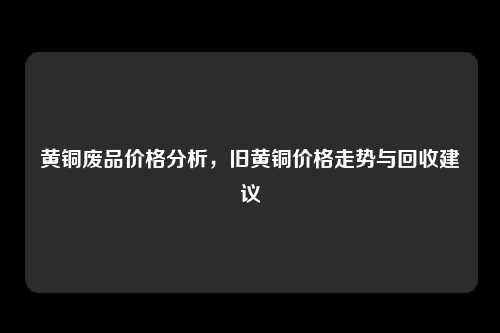 黄铜废品价格分析，旧黄铜价格走势与回收建议